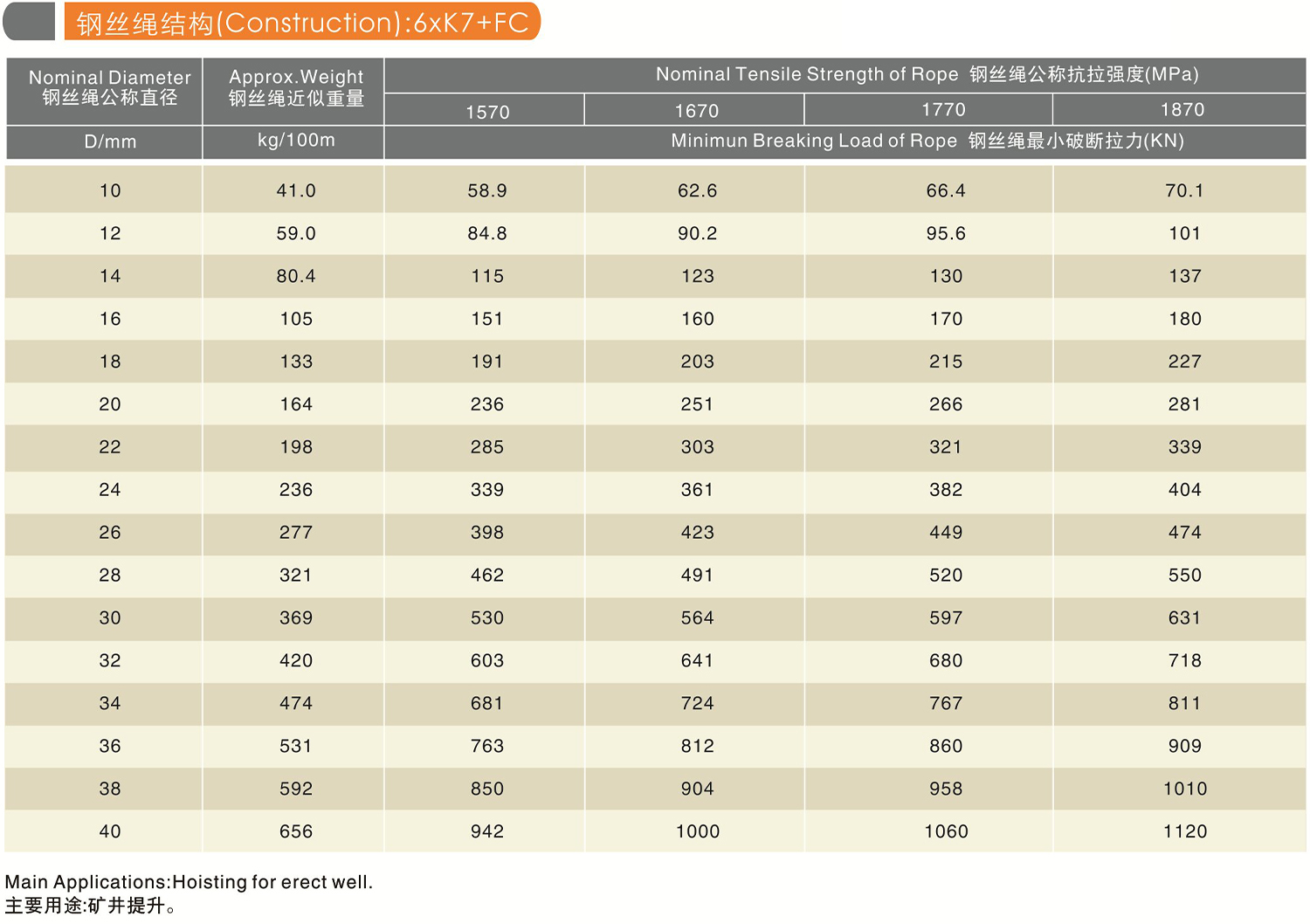 钢丝绳结构(Construction):6xK7+FC

| Nominal Diameter 钢丝绳公称直径 | Approx.Weight 钢丝绳近似重量 | Nominal Tensile Strength of Rope 钢丝绳公称抗拉强度(MPa) | | | |
|---|---|---|---|---|---|
| | | 1570 | 1670 | 1770 | 1870 |
| D/mm | kg/100m | Minimun Breaking Load of Rope 钢丝绳最小破断拉力(KN) | | | |
| 10 | 41.0 | 58.9 | 62.6 | 66.4 | 70.1 |
| 12 | 59.0 | 84.8 | 90.2 | 95.6 | 101 |
| 14 | 80.4 | 115 | 123 | 130 | 137 |
| 16 | 105 | 151 | 160 | 170 | 180 |
| 18 | 133 | 191 | 203 | 215 | 227 |
| 20 | 164 | 236 | 251 | 266 | 281 |
| 22 | 198 | 285 | 303 | 321 | 339 |
| 24 | 236 | 339 | 361 | 382 | 404 |
| 26 | 277 | 398 | 423 | 449 | 474 |
| 28 | 321 | 462 | 491 | 520 | 550 |
| 30 | 369 | 530 | 564 | 597 | 631 |
| 32 | 420 | 603 | 641 | 680 | 718 |
| 34 | 474 | 681 | 724 | 767 | 811 |
| 36 | 531 | 763 | 812 | 860 | 909 |
| 38 | 592 | 850 | 904 | 958 | 1010 |
| 40 | 656 | 942 | 1000 | 1060 | 1120 |

Main Applications:Hoisting for erect well.
主要用途:矿井提升。